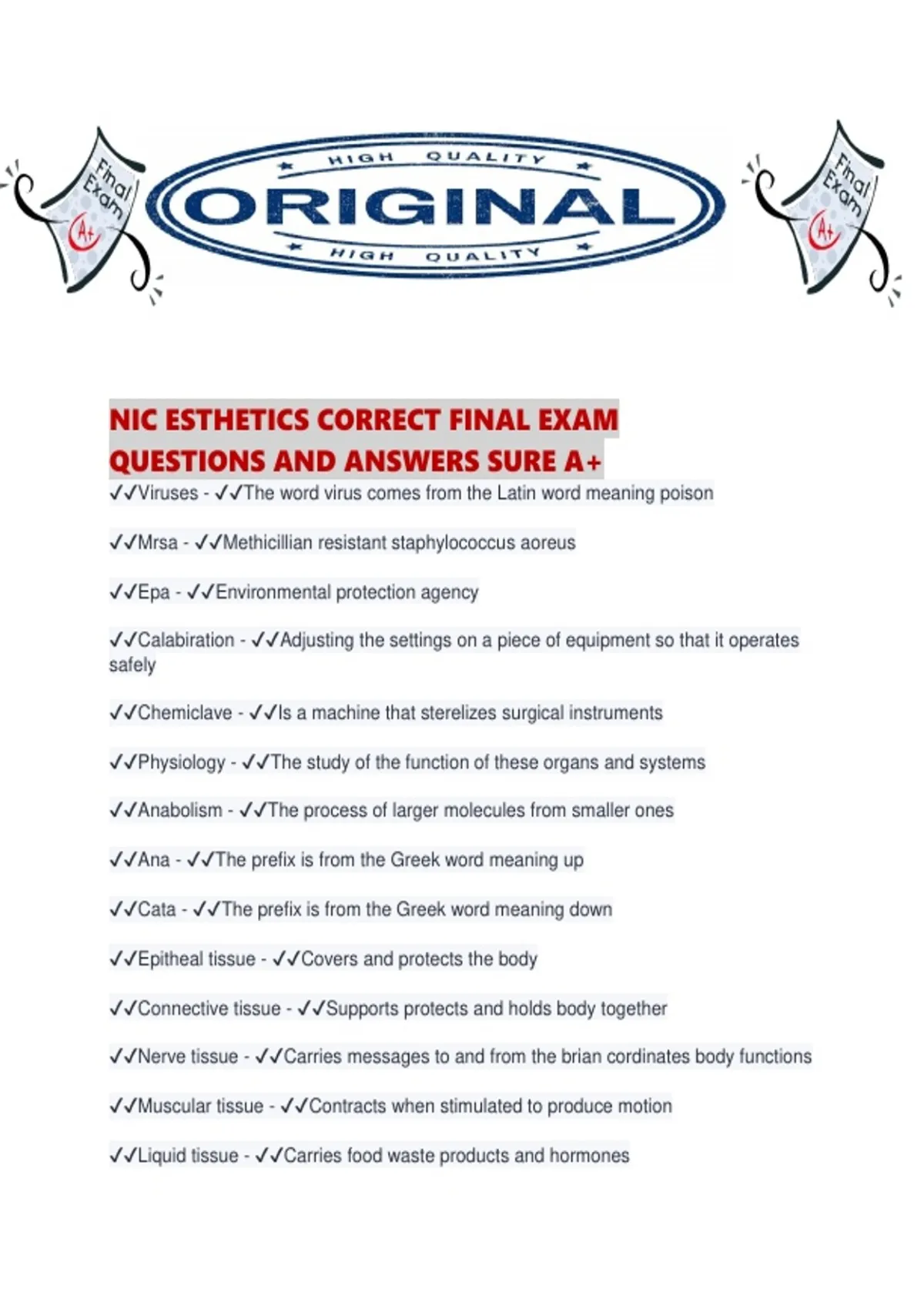 Final Exam

A+

HIGH QUALITY

ORIGINAL

HIGH QUALITY

Final Exam

A+

NIC ESTHETICS CORRECT FINAL EXAM QUESTIONS AND ANSWERS SURE A+

✓✓Viruses - ✓✓The word virus comes from the Latin word meaning poison

✓✓Mrsa - ✓✓Methicillian resistant staphylococcus aoreus

✓✓Epa - ✓✓Environmental protection agency

✓✓Calabiration - ✓✓Adjusting the settings on a piece of equipment so that it operates safely

✓✓Chemiclave - ✓✓Is a machine that sterelizes surgical instruments

✓✓Physiology - ✓✓The study of the function of these organs and systems

✓✓Anabolism - ✓✓The process of larger molecules from smaller ones

✓✓Ana - ✓✓The prefix is from the Greek word meaning up

✓✓Cata - ✓✓The prefix is from the Greek word meaning down

✓✓Epitheal tissue - ✓✓Covers and protects the body

✓✓Connective tissue - ✓✓Supports protects and holds body together

✓✓Nerve tissue - ✓✓Carries messages to and from the brian cordinates body functions

✓✓Muscular tissue - ✓✓Contracts when stimulated to produce motion

✓✓Liquid tissue - ✓✓Carries food waste products and hormones